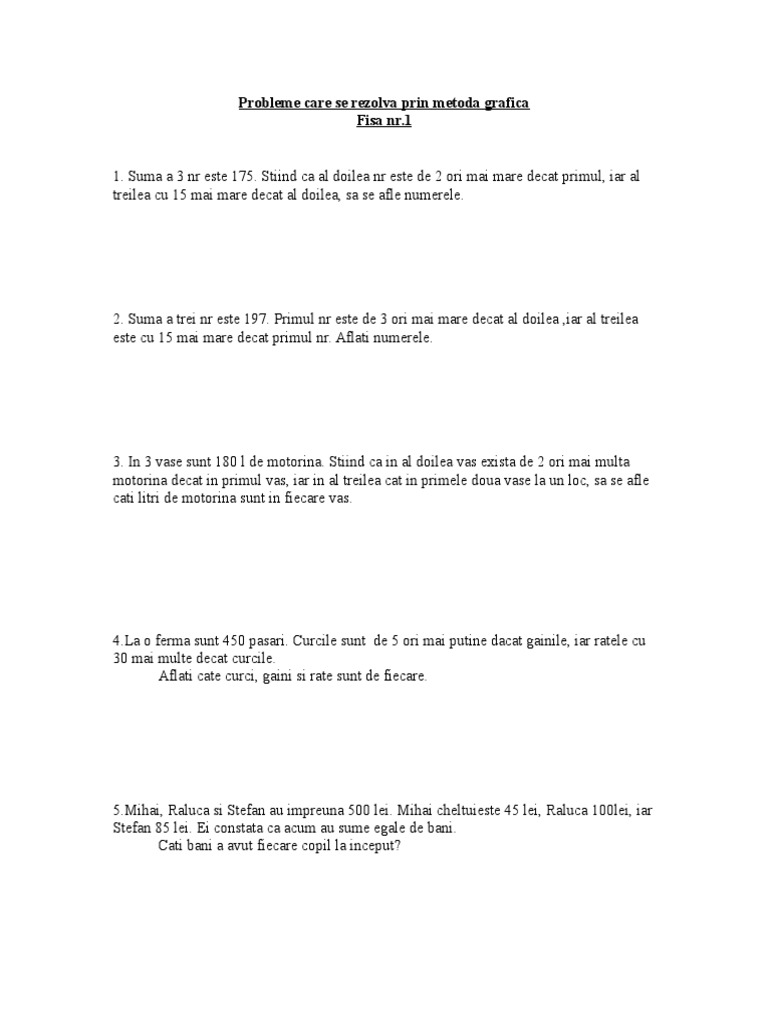 Probleme care se rezolva prin metoda grafica
Fisa nr.1

1. Suma a 3 nr este 175. Stiind ca al doilea nr este de 2 ori mai mare decat primul, iar al treilea cu 15 mai mare decat al doilea, sa se afle numerele.

2. Suma a trei nr este 197. Primul nr este de 3 ori mai mare decat al doilea ,iar al treilea este cu 15 mai mare decat primul nr. Aflati numerele.

3. In 3 vase sunt 180 l de motorina. Stiind ca in al doilea vas exista de 2 ori mai multa motorina decat in primul vas, iar in al treilea cat in primele doua vase la un loc, sa se afle cati litri de motorina sunt in fiecare vas.

4.La o ferma sunt 450 pasari. Curcile sunt de 5 ori mai putine dacat gainile, iar ratele cu 30 mai multe decat curcile.
Aflati cate curci, gaini si rate sunt de fiecare.

5.Mihai, Raluca si Stefan au impreuna 500 lei. Mihai cheltuieste 45 lei, Raluca 100lei, iar Stefan 85 lei. Ei constata ca acum au sume egale de bani.
Cati bani a avut fiecare copil la inceput?